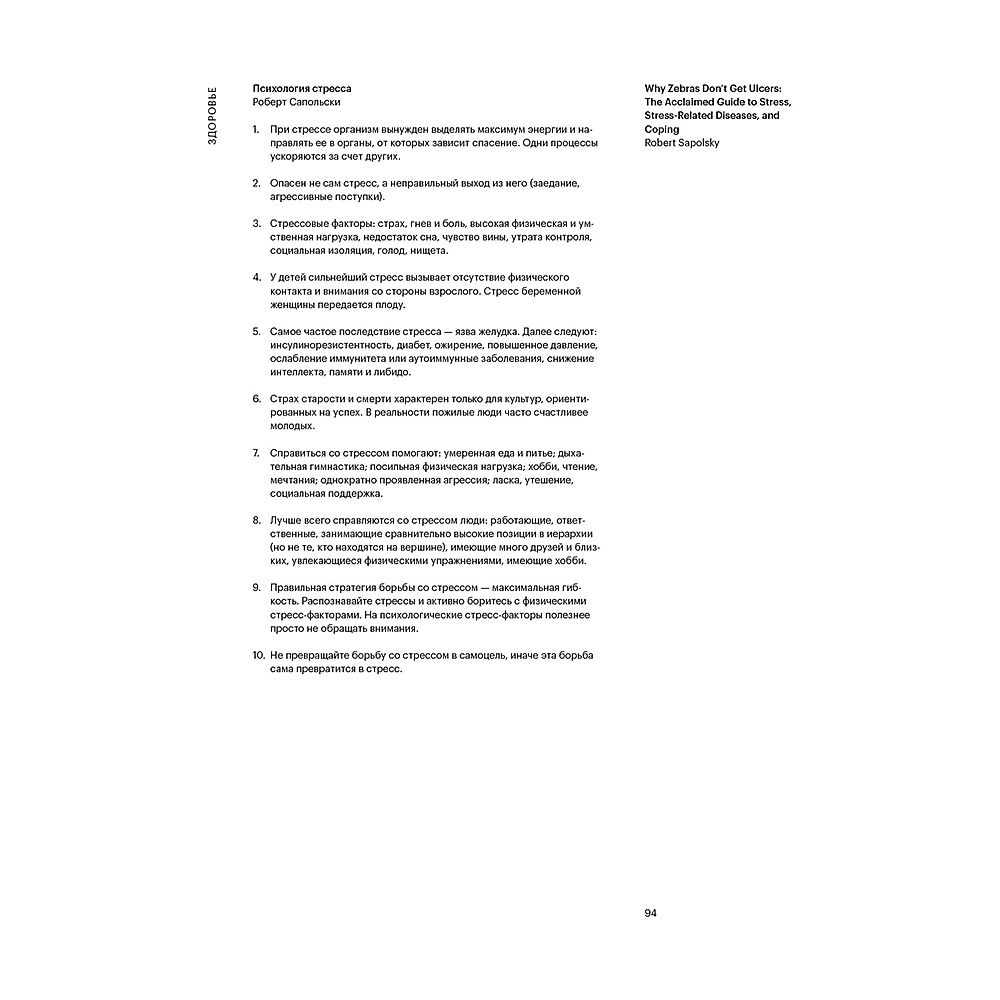 ЗДОРОВЬЕ

Психология стресса
Роберт Сапольски

1. При стрессе организм вынужден выделять максимум энергии и направлять ее в органы, от которых зависит спасение. Одни процессы ускоряются за счет других.

2. Опасен не сам стресс, а неправильный выход из него (заедание, агрессивные поступки).

3. Стрессовые факторы: страх, гнев и боль, высокая физическая и умственная нагрузка, недостаток сна, чувство вины, утрата контроля, социальная изоляция, голод, нищета.

4. У детей сильнейший стресс вызывает отсутствие физического контакта и внимания со стороны взрослого. Стресс беременной женщины передается плоду.

5. Самое частое последствие стресса — язва желудка. Далее следуют: инсулинорезистентность, диабет, ожирение, повышенное давление, ослабление иммунитета или аутоиммунные заболевания, снижение интеллекта, памяти и либидо.

6. Страх старости и смерти характерен только для культур, ориентированных на успех. В реальности пожилые люди часто счастливее молодых.

7. Справиться со стрессом помогают: умеренная еда и питье; дыхательная гимнастика; посильная физическая нагрузка; хобби, чтение, мечтания; однократно проявленная агрессия; ласка, утешение, социальная поддержка.

8. Лучше всего справляются со стрессом люди: работающие, ответственные, занимающие сравнительно высокие позиции в иерархии (но не те, кто находятся на вершине), имеющие много друзей и близких, увлекающиеся физическими упражнениями, имеющие хобби.

9. Правильная стратегия борьбы со стрессом — максимальная гибкость. Распознавайте стрессы и активно боритесь с физическими стресс-факторами. На психологические стресс-факторы полезнее просто не обращать внимания.

10. Не превращайте борьбу со стрессом в самоцель, иначе эта борьба сама превратится в стресс.

Why Zebras Don't Get Ulcers: The Acclaimed Guide to Stress, Stress-Related Diseases, and Coping
Robert Sapolsky

94